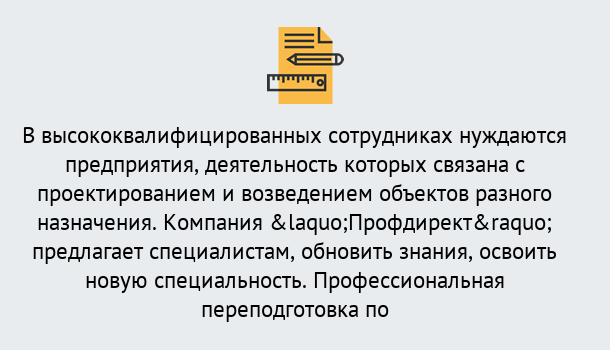 В высококвалифицированных сотрудниках нуждаются предприятия, деятельность которых связана с проектированием и возведением объектов разного назначения. Компания &laquo;Профдирект&raquo; предлагает специалистам, обновить знания, освоить новую специальность. Профессиональная переподготовка по